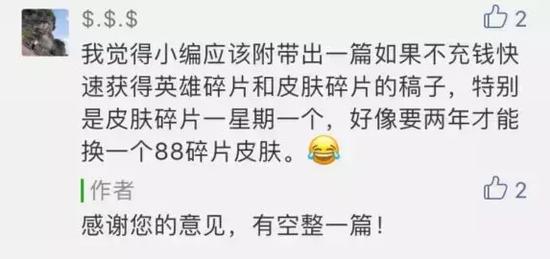 $.$.$

2

我觉得小编应该附带出一篇如果不充钱快速获得英雄碎片和皮肤碎片的稿子，特别是皮肤碎片一星期一个，好像要两年才能换一个88碎片皮肤。😂

作者

2

感谢您的意见，有空整一篇！